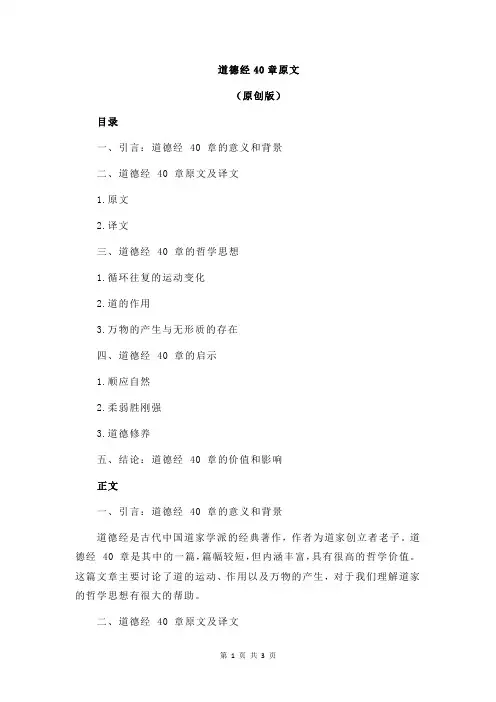 道德经 40 章原文

（原创版）

目录

一、引言：道德经 40 章的意义和背景

二、道德经 40 章原文及译文

1.原文

2.译文

三、道德经 40 章的哲学思想

1.循环往复的运动变化

2.道的作用

3.万物的产生与无形质的存在

四、道德经 40 章的启示

1.顺应自然

2.柔弱胜刚强

3.道德修养

五、结论：道德经 40 章的价值和影响

正文

一、引言：道德经 40 章的意义和背景

道德经是古代中国道家学派的经典著作，作者为道家创立者老子。道德经 40 章是其中的一篇，篇幅较短，但内涵丰富，具有很高的哲学价值。这篇文章主要讨论了道的运动、作用以及万物的产生，对于我们理解道家的哲学思想有很大的帮助。

二、道德经 40 章原文及译文

第 1 页 共 3 页